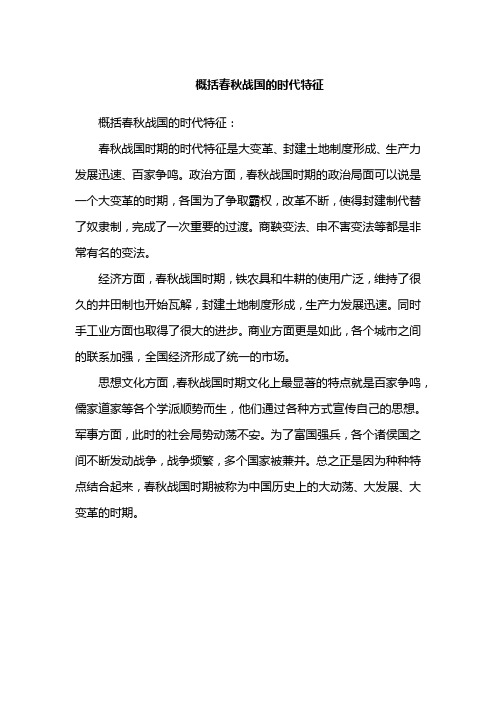 概括春秋战国的时代特征

概括春秋战国的时代特征：

春秋战国时期的时代特征是大变革、封建土地制度形成、生产力发展迅速、百家争鸣。政治方面，春秋战国时期的政治局面可以说是一个大变革的时期，各国为了争取霸权，改革不断，使得封建制代替了奴隶制，完成了一次重要的过渡。商鞅变法、申不害变法等都是非常有名的变法。

经济方面，春秋战国时期，铁农具和牛耕的使用广泛，维持了很久的井田制也开始瓦解，封建土地制度形成，生产力发展迅速。同时手工业方面也取得了很大的进步。商业方面更是如此，各个城市之间的联系加强，全国经济形成了统一的市场。

思想文化方面，春秋战国时期文化上最显著的特点就是百家争鸣，儒家道家等各个学派顺势而生，他们通过各种方式宣传自己的思想。军事方面，此时的社会局势动荡不安。为了富国强兵，各个诸侯国之间不断发动战争，战争频繁，多个国家被兼并。总之正是因为种种特点结合起来，春秋战国时期被称为中国历史上的大动荡、大发展、大变革的时期。